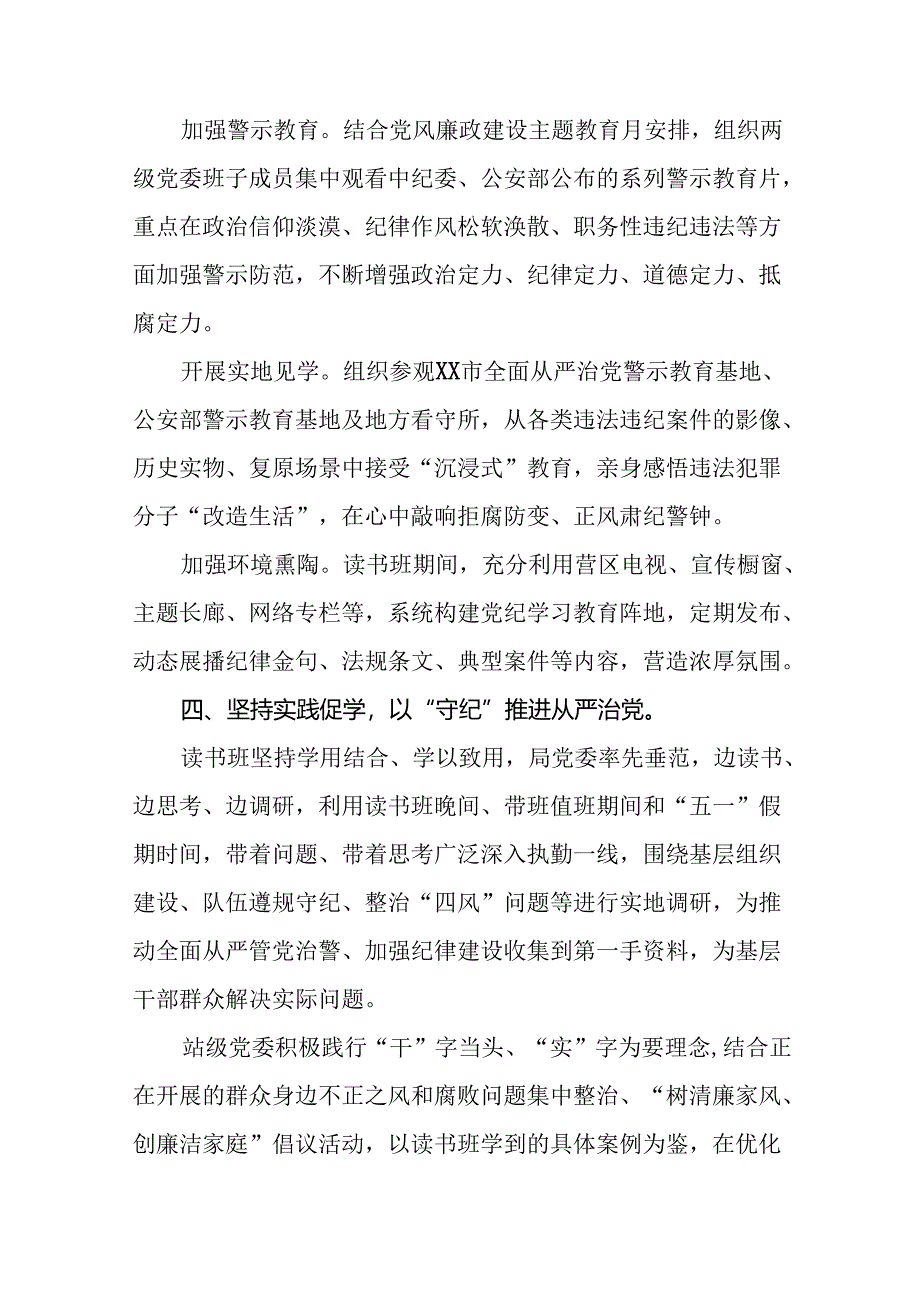 加强警示教育。结合党风廉政建设主题教育月安排，组织两级党委班子成员集中观看中纪委、公安部公布的系列警示教育片，重点在政治信仰淡漠、纪律作风松软涣散、职务性违纪违法等方面加强警示防范，不断增强政治定力、纪律定力、道德定力、抵腐定力。

开展实地见学。组织参观XX市全面从严治党警示教育基地、公安部警示教育基地及地方看守所，从各类违法违纪案件的影像、历史实物、复原场景中接受“沉浸式”教育，亲身感悟违法犯罪分子“改造生活”，在心中敲响拒腐防变、正风肃纪警钟。

加强环境熏陶。读书班期间，充分利用营区电视、宣传橱窗、主题长廊、网络专栏等，系统构建党纪学习教育阵地，定期发布、动态展播纪律金句、法规条文、典型案件等内容，营造浓厚氛围。

四、坚持实践促学，以“守纪”推进从严治党。

读书班坚持学用结合、学以致用，局党委率先垂范，边读书、边思考、边调研，利用读书班晚间、带班值班期间和“五一”假期时间，带着问题、带着思考广泛深入执勤一线，围绕基层组织建设、队伍遵规守纪、整治“四风”问题等进行实地调研，为推动全面从严管党治警、加强纪律建设收集到第一手资料，为基层干部群众解决实际问题。

站级党委积极践行“干”字当头、“实”字为要理念，结合正在开展的群众身边不正之风和腐败问题集中整治、“树清廉家风、创廉洁家庭”倡议活动，以读书班学到的具体案例为鉴，在优化